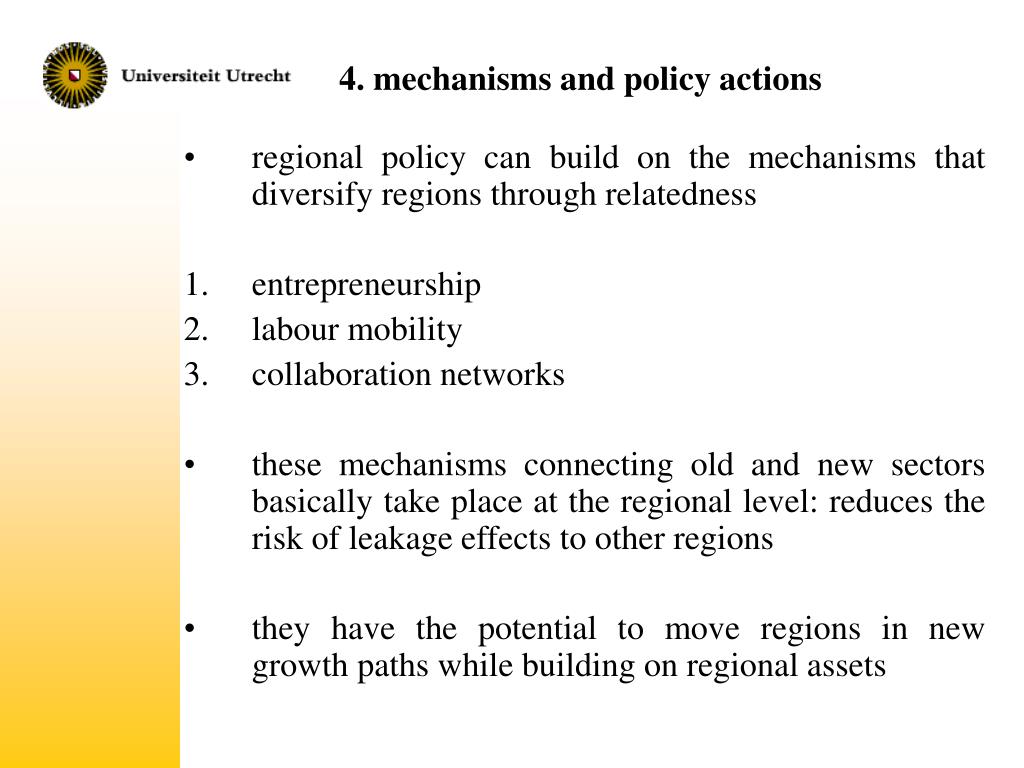 Universiteit Utrecht

4. mechanisms and policy actions

• regional policy can build on the mechanisms that diversify regions through relatedness

1. entrepreneurship
2. labour mobility
3. collaboration networks

• these mechanisms connecting old and new sectors basically take place at the regional level: reduces the risk of leakage effects to other regions

• they have the potential to move regions in new growth paths while building on regional assets